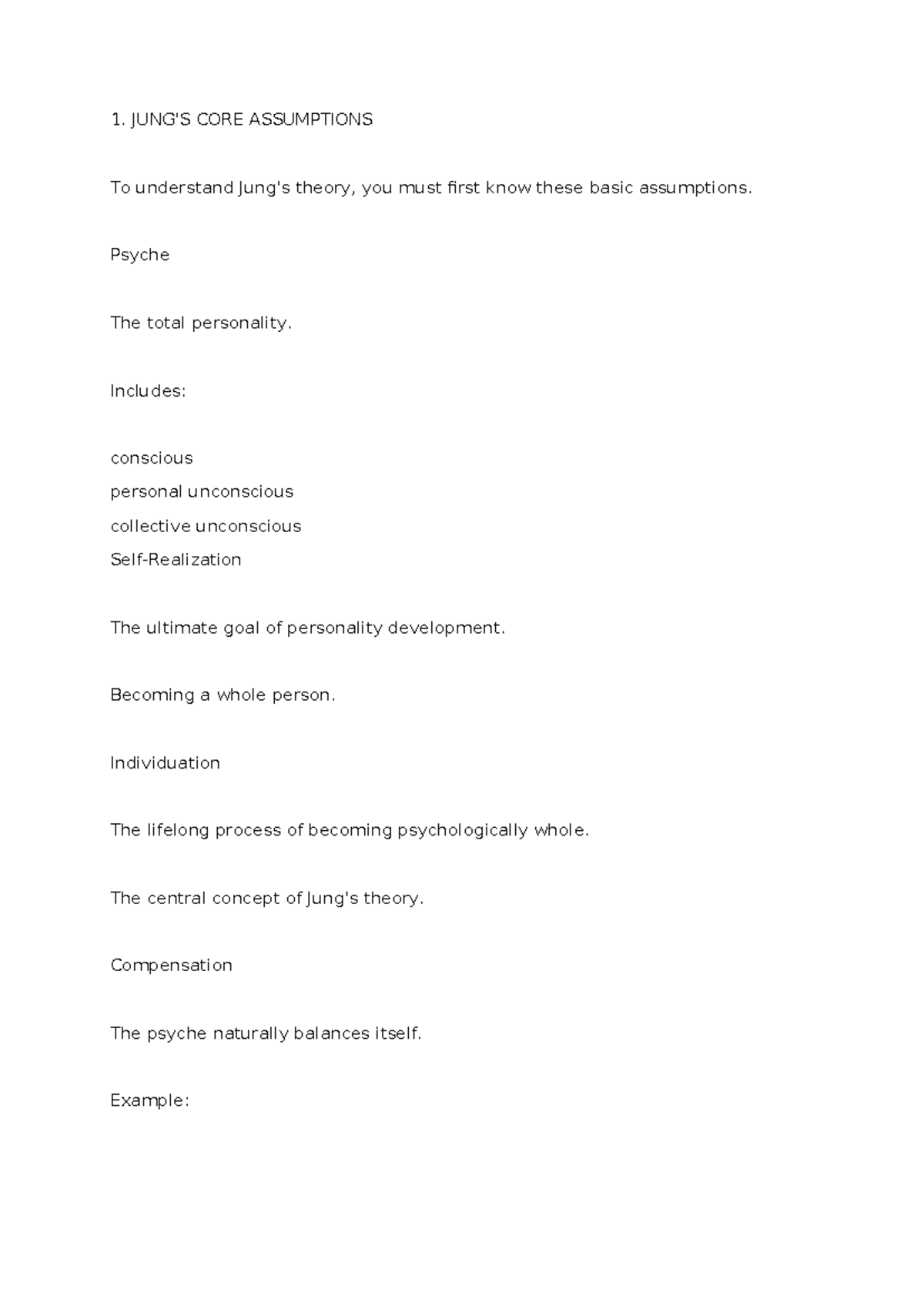 1. JUNG'S CORE ASSUMPTIONS

To understand Jung's theory, you must first know these basic assumptions.

Psyche

The total personality.

Includes:

conscious
personal unconscious
collective unconscious
Self-Realization

The ultimate goal of personality development.

Becoming a whole person.

Individuation

The lifelong process of becoming psychologically whole.

The central concept of Jung's theory.

Compensation

The psyche naturally balances itself.

Example: